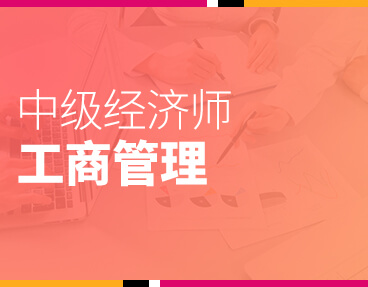 中级经济师

工商管理